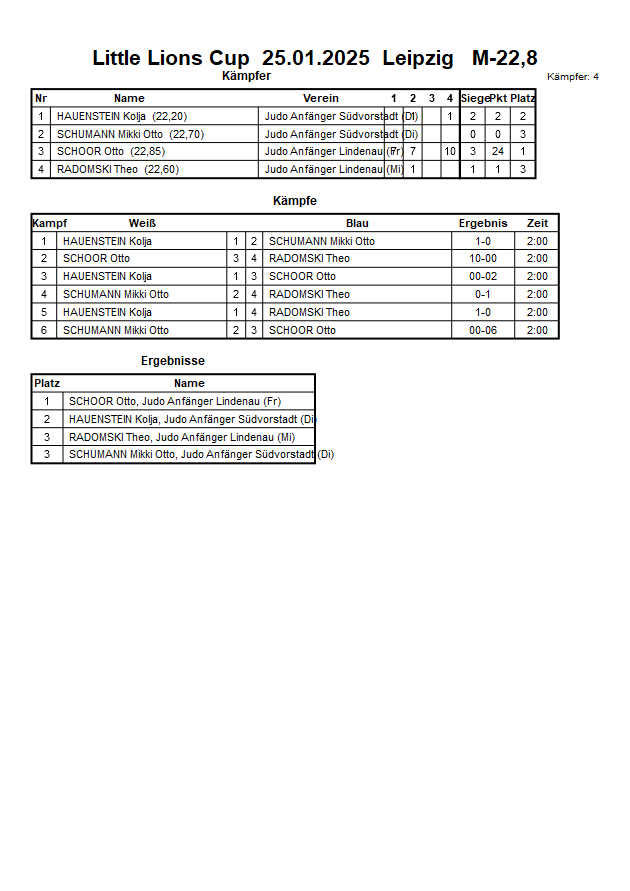 Little Lions Cup 25.01.2025 Leipzig M-22,8

Kämpfer

Kämpfer: 4

| Nr | Name | Verein | 1 | 2 | 3 | 4 | Siege | Pkt | Platz |
|---|---|---|---|---|---|---|---|---|---|
| 1 | HAUENSTEIN Kolja (22,20) | Judo Anfänger Südvorstadt (Di) | | | | 1 | 2 | 2 | 2 |
| 2 | SCHUMANN Mikki Otto (22,70) | Judo Anfänger Südvorstadt (Di) | | | | | 0 | 0 | 3 |
| 3 | SCHOOR Otto (22,85) | Judo Anfänger Lindenau (Fr) | 7 | | | 10 | 3 | 24 | 1 |
| 4 | RADOMSKI Theo (22,60) | Judo Anfänger Lindenau (Mi) | 1 | | | | 1 | 1 | 3 |

Kämpfe

| Kampf | Weiß | | | Blau | Ergebnis | Zeit |
|---|---|---|---|---|---|---|
| 1 | HAUENSTEIN Kolja | 1 | 2 | SCHUMANN Mikki Otto | 1-0 | 2:00 |
| 2 | SCHOOR Otto | 3 | 4 | RADOMSKI Theo | 10-00 | 2:00 |
| 3 | HAUENSTEIN Kolja | 1 | 3 | SCHOOR Otto | 00-02 | 2:00 |
| 4 | SCHUMANN Mikki Otto | 2 | 4 | RADOMSKI Theo | 0-1 | 2:00 |
| 5 | HAUENSTEIN Kolja | 1 | 4 | RADOMSKI Theo | 1-0 | 2:00 |
| 6 | SCHUMANN Mikki Otto | 2 | 3 | SCHOOR Otto | 00-06 | 2:00 |

Ergebnisse

| Platz | Name |
|---|---|
| 1 | SCHOOR Otto, Judo Anfänger Lindenau (Fr) |
| 2 | HAUENSTEIN Kolja, Judo Anfänger Südvorstadt (Di) |
| 3 | RADOMSKI Theo, Judo Anfänger Lindenau (Mi) |
| 3 | SCHUMANN Mikki Otto, Judo Anfänger Südvorstadt (Di) |